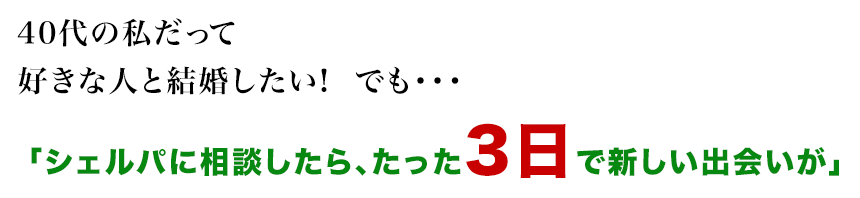 40代の私だって
好きな人と結婚したい！　でも・・・

「シェルパに相談したら、たった3日で新しい出会いが」